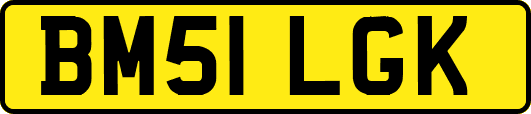 BM51 LGK